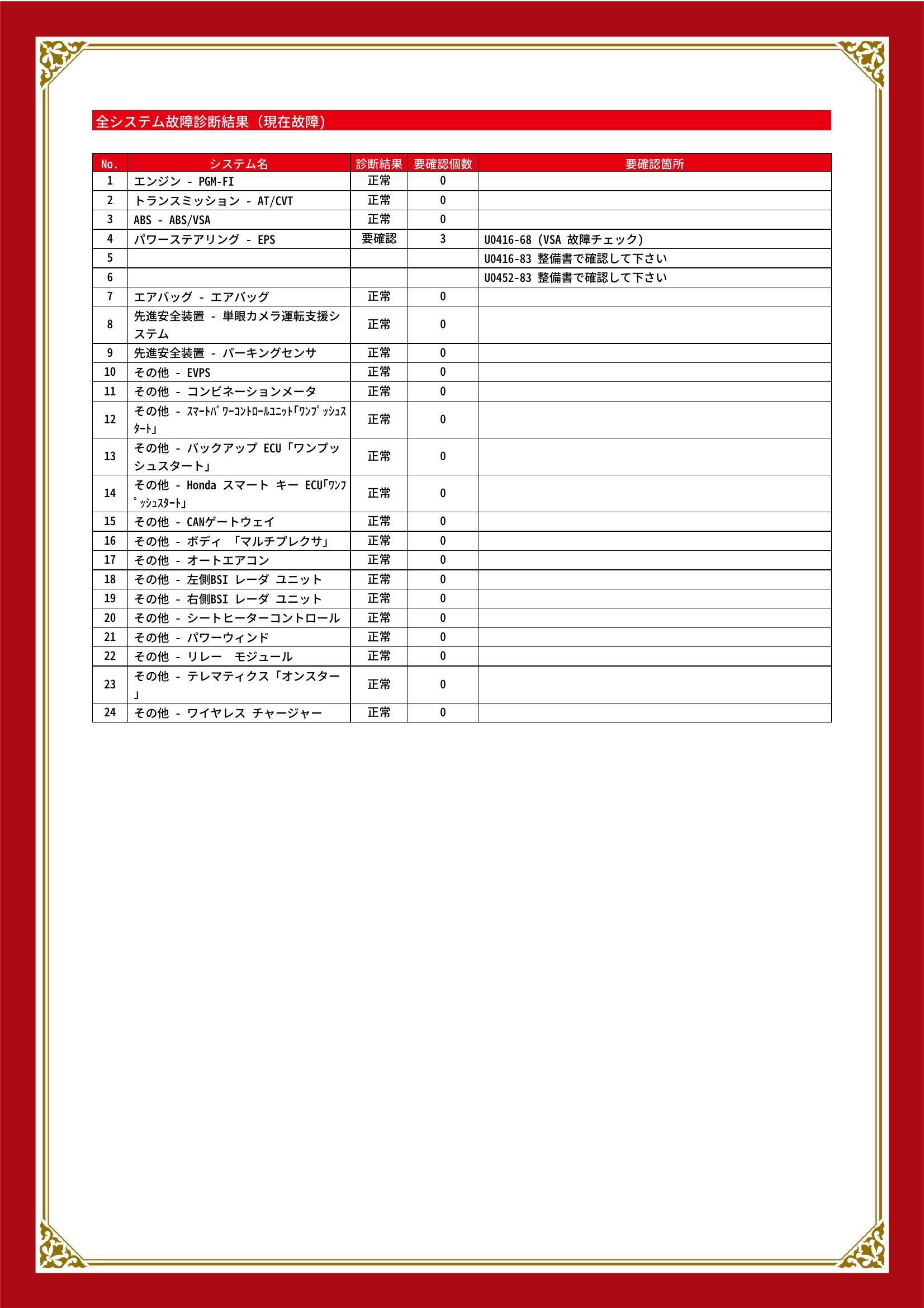 全システム故障診断結果（現在故障）

| No. | システム名 | 診断結果 | 要確認個数 | 要確認箇所 |
|---|---|---|---|---|
| 1 | エンジン - PGM-FI | 正常 | 0 | |
| 2 | トランスミッション - AT/CVT | 正常 | 0 | |
| 3 | ABS - ABS/VSA | 正常 | 0 | |
| 4 | パワーステアリング - EPS | 要確認 | 3 | U0416-68 (VSA 故障チェック) |
| 5 | | | | U0416-83 整備書で確認して下さい |
| 6 | | | | U0452-83 整備書で確認して下さい |
| 7 | エアバッグ - エアバッグ | 正常 | 0 | |
| 8 | 先進安全装置 - 単眼カメラ運転支援システム | 正常 | 0 | |
| 9 | 先進安全装置 - パーキングセンサ | 正常 | 0 | |
| 10 | その他 - EVPS | 正常 | 0 | |
| 11 | その他 - コンビネーションメータ | 正常 | 0 | |
| 12 | その他 - ｽﾏｰﾄﾊﾟﾜｰｺﾝﾄﾛｰﾙﾕﾆｯﾄ｢ﾜﾝﾌﾟｯｼｭｽﾀｰﾄ｣ | 正常 | 0 | |
| 13 | その他 - バックアップ ECU「ワンプッシュスタート」 | 正常 | 0 | |
| 14 | その他 - Honda スマート キー ECU｢ﾜﾝﾌﾟｯｼｭｽﾀｰﾄ｣ | 正常 | 0 | |
| 15 | その他 - CANゲートウェイ | 正常 | 0 | |
| 16 | その他 - ボディ 「マルチプレクサ」 | 正常 | 0 | |
| 17 | その他 - オートエアコン | 正常 | 0 | |
| 18 | その他 - 左側BSI レーダ ユニット | 正常 | 0 | |
| 19 | その他 - 右側BSI レーダ ユニット | 正常 | 0 | |
| 20 | その他 - シートヒーターコントロール | 正常 | 0 | |
| 21 | その他 - パワーウィンド | 正常 | 0 | |
| 22 | その他 - リレー モジュール | 正常 | 0 | |
| 23 | その他 - テレマティクス「オンスター」 | 正常 | 0 | |
| 24 | その他 - ワイヤレス チャージャー | 正常 | 0 | |